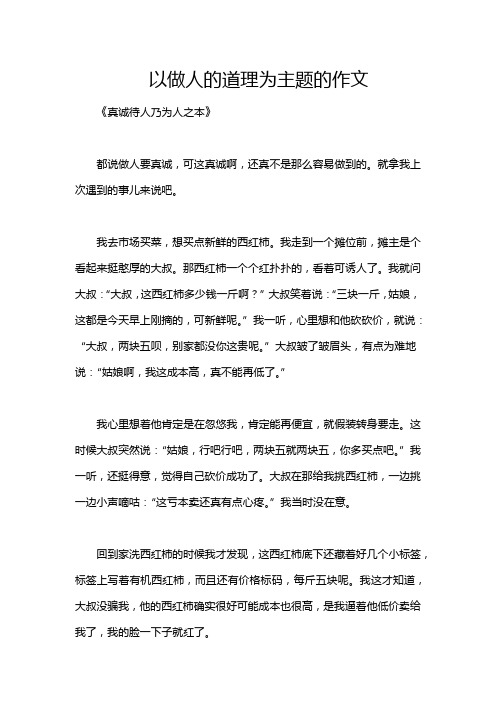 以做人的道理为主题的作文

《真诚待人乃为人之本》

都说做人要真诚，可这真诚啊，还真不是那么容易做到的。就拿我上次遇到的事儿来说吧。

我去市场买菜，想买点新鲜的西红柿。我走到一个摊位前，摊主是个看起来挺憨厚的大叔。那西红柿一个个红扑扑的，看着可诱人了。我就问大叔：“大叔，这西红柿多少钱一斤啊？”大叔笑着说：“三块一斤，姑娘，这都是今天早上刚摘的，可新鲜呢。”我一听，心里想和他砍砍价，就说：“大叔，两块五呗，别家都没你这贵呢。”大叔皱了皱眉头，有点为难地说：“姑娘啊，我这成本高，真不能再低了。”

我心里想着他肯定是在忽悠我，肯定能再便宜，就假装转身要走。这时候大叔突然说：“姑娘，行吧行吧，两块五就两块五，你多买点吧。”我一听，还挺得意，觉得自己砍价成功了。大叔在那给我挑西红柿，一边挑一边小声嘀咕：“这亏本卖还真有点心疼。”我当时没在意。

回到家洗西红柿的时候我才发现，这西红柿底下还藏着好几个小标签，标签上写着有机西红柿，而且还有价格标码，每斤五块呢。我这才知道，大叔没骗我，他的西红柿确实很好可能成本也很高，是我逼着他低价卖给我了，我的脸一下子就红了。